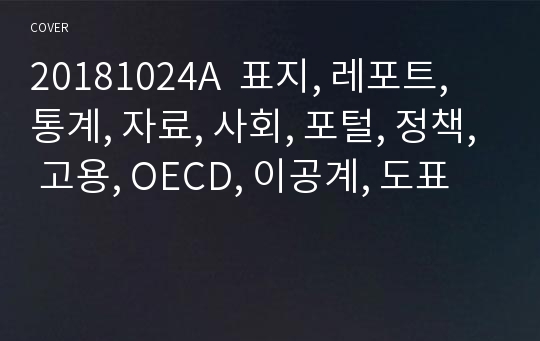 COVER

20181024A 표지, 레포트, 통계, 자료, 사회, 포털, 정책, 고용, OECD, 이공계, 도표